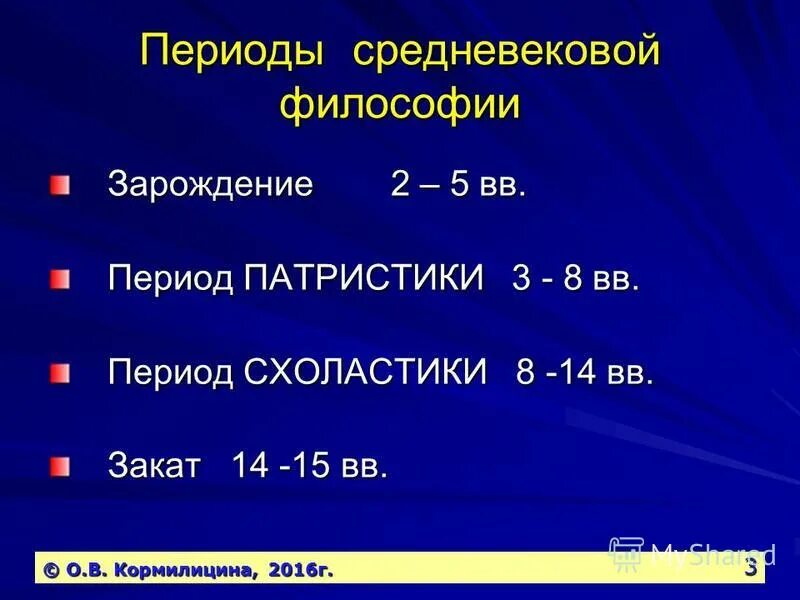 Периоды средневековой философии

Зарождение 2 – 5 вв.

Период ПАТРИСТИКИ 3 - 8 вв.

Период СХОЛАСТИКИ 8 -14 вв.

Закат 14 -15 вв.

© О.В. Кормилицина, 2016г.

3

MyShared